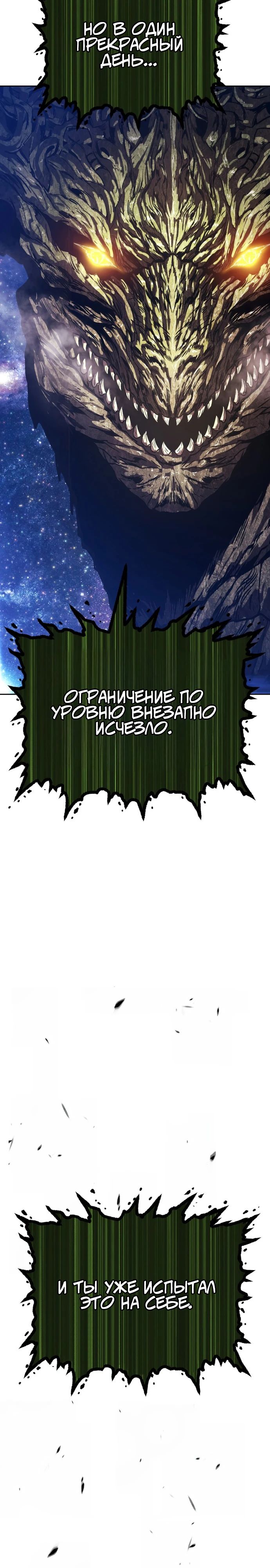 НО В ОДИН ПРЕКРАСНЫЙ ДЕНЬ...

ОГРАНИЧЕНИЕ ПО УРОВНЮ ВНЕЗАПНО ИСЧЕЗЛО.

И ТЫ УЖЕ ИСПЫТАЛ ЭТО НА СЕБЕ.